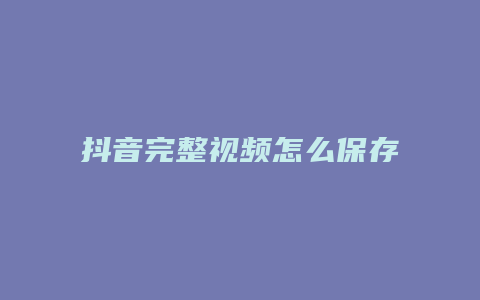 抖音完整视频怎么保存